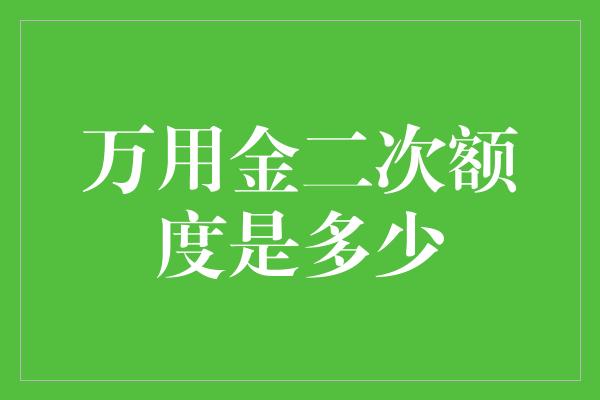 万用金二次额度是多少